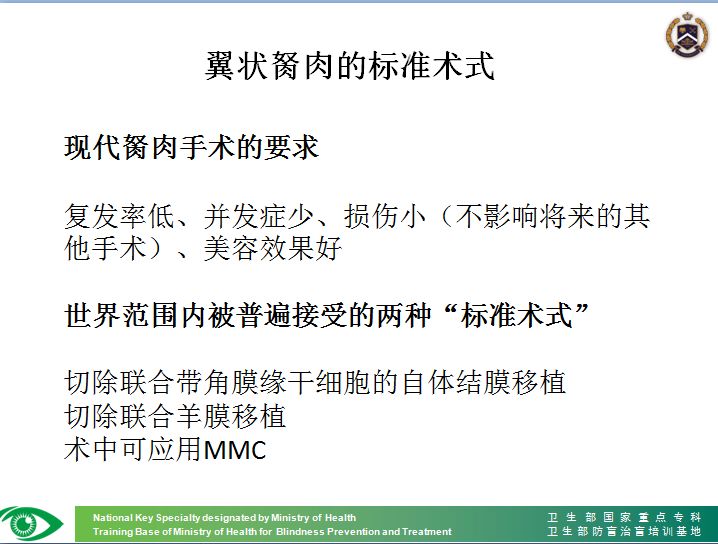 翼状胬肉的标准术式

现代胬肉手术的要求

复发率低、并发症少、损伤小（不影响将来的其他手术）、美容效果好

世界范围内被普遍接受的两种“标准术式”

切除联合带角膜缘干细胞的自体结膜移植
切除联合羊膜移植
术中可应用MMC

National Key Specialty designated by Ministry of Health
Training Base of Ministry of Health for Blindness Prevention and Treatment

卫生部国家重点专科
卫生部防盲治盲培训基地